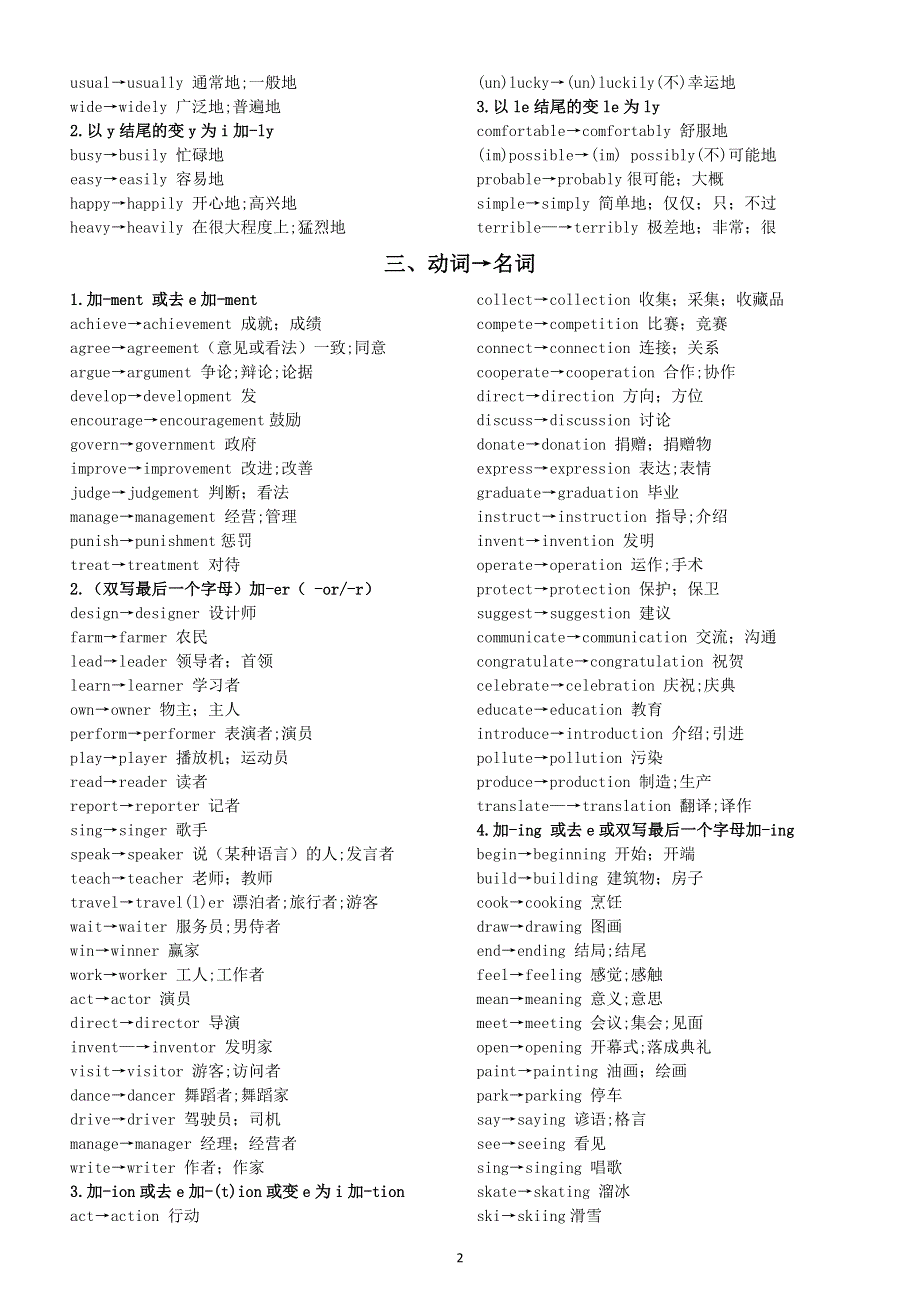 usual→usually 通常地;一般地
wide→widely 广泛地;普遍地
2.以 y 结尾的变 y 为 i 加-ly
busy→busily 忙碌地
easy→easily 容易地
happy→happily 开心地;高兴地
heavy→heavily 在很大程度上;猛烈地

(un)lucky→(un)luckily(不)幸运地
3.以 le 结尾的变 le 为 ly
comfortable→comfortably 舒服地
(im)possible→(im) possibly(不)可能地
probable→probably 很可能；大概
simple→simply 简单地；仅仅；只；不过
terrible—→terribly 极差地；非常；很

三、动词→名词

1.加-ment 或去 e 加-ment
achieve→achievement 成就；成绩
agree→agreement（意见或看法）一致;同意
argue→argument 争论;辩论;论据
develop→development 发
encourage→encouragement 鼓励
govern→government 政府
improve→improvement 改进;改善
judge→judgement 判断；看法
manage→management 经营;管理
punish→punishment 惩罚
treat→treatment 对待
2.（双写最后一个字母）加-er（ -or/-r）
design→designer 设计师
farm→farmer 农民
lead→leader 领导者；首领
learn→learner 学习者
own→owner 物主；主人
perform→performer 表演者;演员
play→player 播放机；运动员
read→reader 读者
report→reporter 记者
sing→singer 歌手
speak→speaker 说（某种语言）的人;发言者
teach→teacher 老师；教师
travel→travel(l)er 漂泊者;旅行者;游客
wait→waiter 服务员;男侍者
win→winner 赢家
work→worker 工人;工作者
act→actor 演员
direct→director 导演
invent—→inventor 发明家
visit→visitor 游客;访问者
dance→dancer 舞蹈者;舞蹈家
drive→driver 驾驶员；司机
manage→manager 经理；经营者
write→writer 作者；作家
3.加-ion 或去 e 加-(t)ion 或变 e 为 i 加-tion
act→action 行动

collect→collection 收集；采集；收藏品
compete→competition 比赛；竞赛
connect→connection 连接；关系
cooperate→cooperation 合作;协作
direct→direction 方向；方位
discuss→discussion 讨论
donate→donation 捐赠；捐赠物
express→expression 表达;表情
graduate→graduation 毕业
instruct→instruction 指导;介绍
invent→invention 发明
operate→operation 运作;手术
protect→protection 保护；保卫
suggest→suggestion 建议
communicate→communication 交流；沟通
congratulate→congratulation 祝贺
celebrate→celebration 庆祝;庆典
educate→education 教育
introduce→introduction 介绍;引进
pollute→pollution 污染
produce→production 制造;生产
translate—→translation 翻译;译作
4.加-ing 或去 e 或双写最后一个字母加-ing
begin→beginning 开始；开端
build→building 建筑物；房子
cook→cooking 烹饪
draw→drawing 图画
end→ending 结局;结尾
feel→feeling 感觉;感触
mean→meaning 意义;意思
meet→meeting 会议;集会;见面
open→opening 开幕式;落成典礼
paint→painting 油画；绘画
park→parking 停车
say→saying 谚语;格言
see→seeing 看见
sing→singing 唱歌
skate→skating 溜冰
ski→skiing 滑雪

2